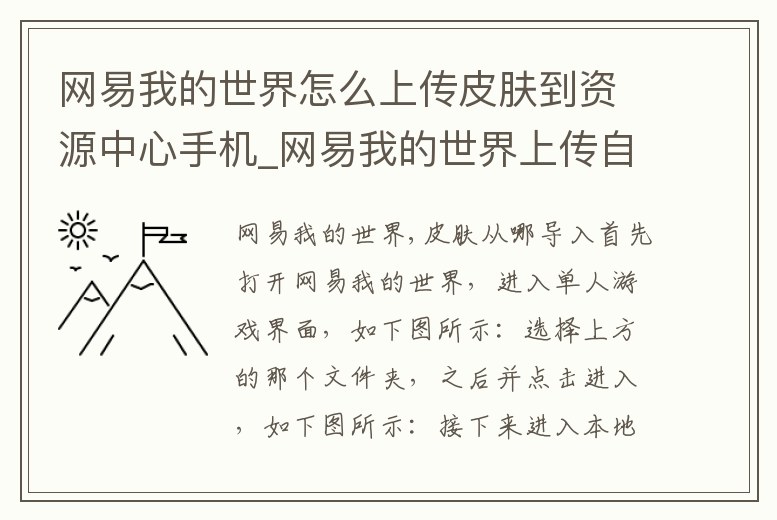 网易我的世界怎么上传皮肤到资源中心手机_网易我的世界上传自

网易我的世界,皮肤从哪导入首先打开网易我的世界，进入单人游戏界面，如下图所示：选择上方的那个文件夹，之后并点击进入，如下图所示：接下来进入本地